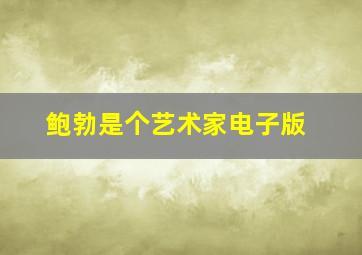 鲍勃是个艺术家电子版